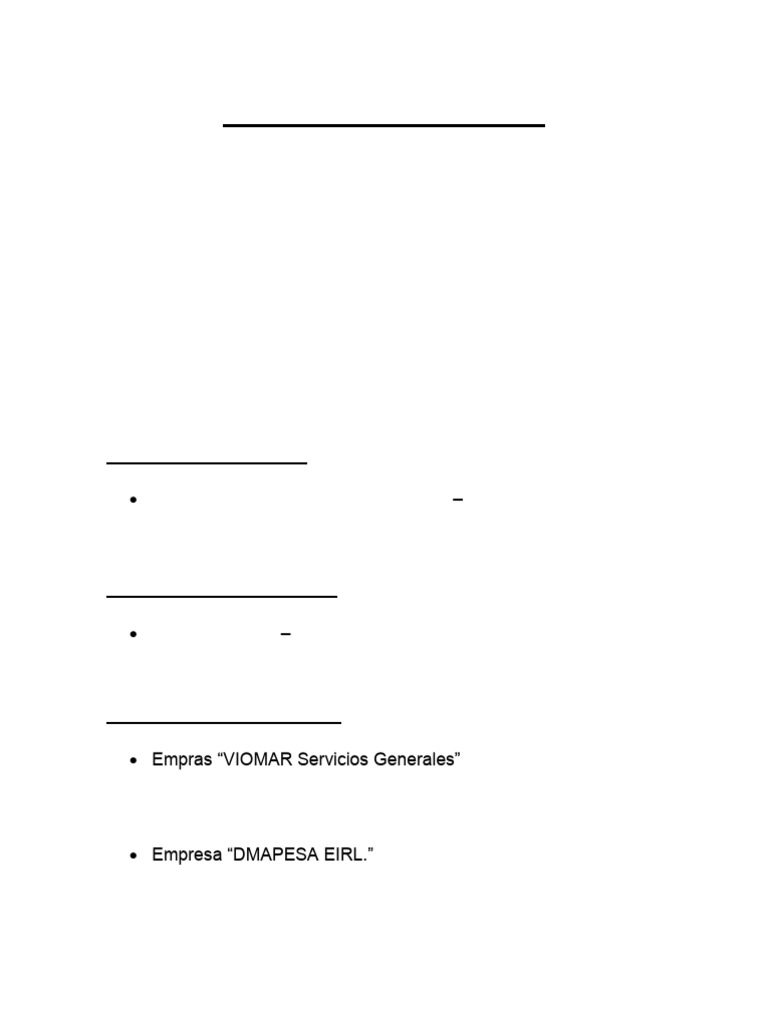 –

–

- Empras “VIOMAR Servicios Generales”

- Empresa “DMAPESA EIRL.”